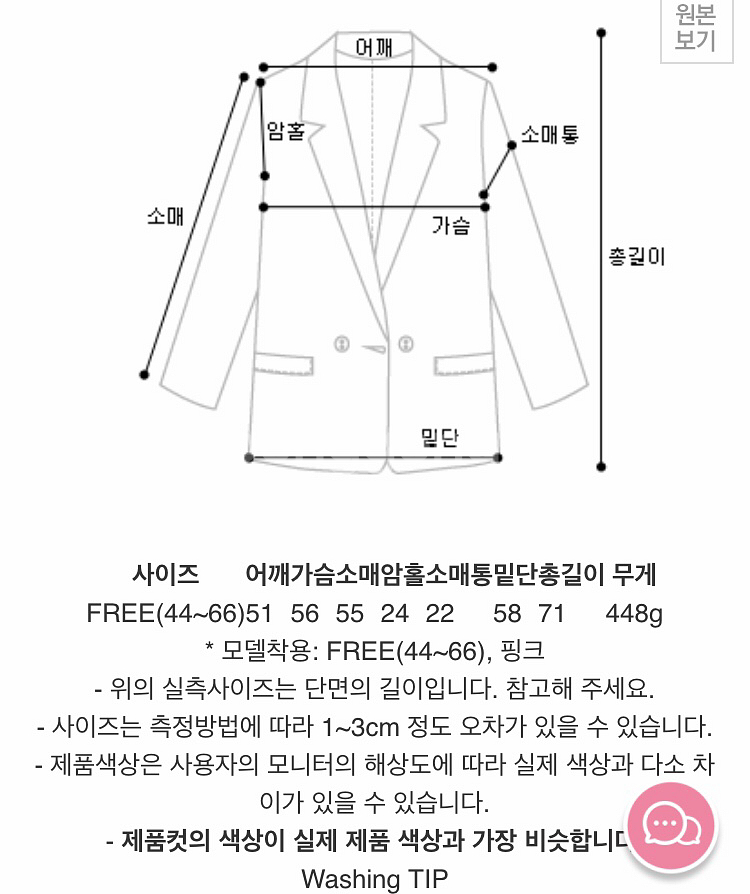 원본 보기

어깨
암홀
소매통
소매
가슴
총길이
밑단

| 사이즈 | 어깨 | 가슴 | 소매 | 암홀 | 소매통 | 밑단 | 총길이 | 무게 |
|---|---|---|---|---|---|---|---|---|
| FREE(44~66) | 51 | 56 | 55 | 24 | 22 | 58 | 71 | 448g |

* 모델착용: FREE(44~66), 핑크
- 위의 실측사이즈는 단면의 길이입니다. 참고해 주세요.
- 사이즈는 측정방법에 따라 1~3cm 정도 오차가 있을 수 있습니다.
- 제품색상은 사용자의 모니터의 해상도에 따라 실제 색상과 다소 차이가 있을 수 있습니다.
- 제품컷의 색상이 실제 제품 색상과 가장 비슷합니다

Washing TIP